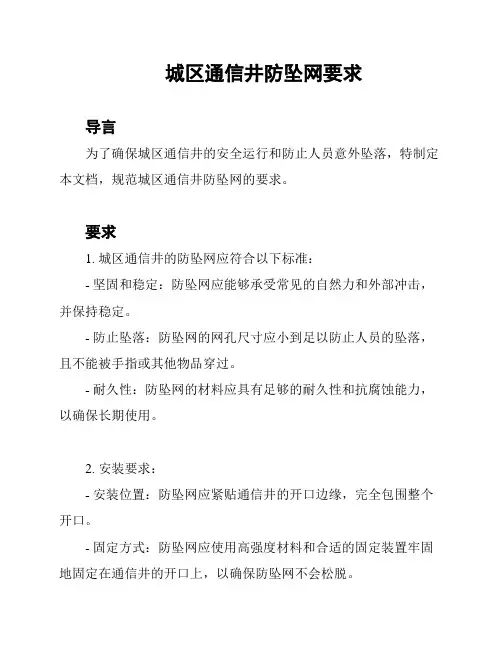 城区通信井防坠网要求

导言

为了确保城区通信井的安全运行和防止人员意外坠落，特制定本文档，规范城区通信井防坠网的要求。

要求

1. 城区通信井的防坠网应符合以下标准：

- 坚固和稳定：防坠网应能够承受常见的自然力和外部冲击，并保持稳定。

- 防止坠落：防坠网的网孔尺寸应小到足以防止人员的坠落，且不能被手指或其他物品穿过。

- 耐久性：防坠网的材料应具有足够的耐久性和抗腐蚀能力，以确保长期使用。

2. 安装要求：

- 安装位置：防坠网应紧贴通信井的开口边缘，完全包围整个开口。

- 固定方式：防坠网应使用高强度材料和合适的固定装置牢固地固定在通信井的开口上，以确保防坠网不会松脱。